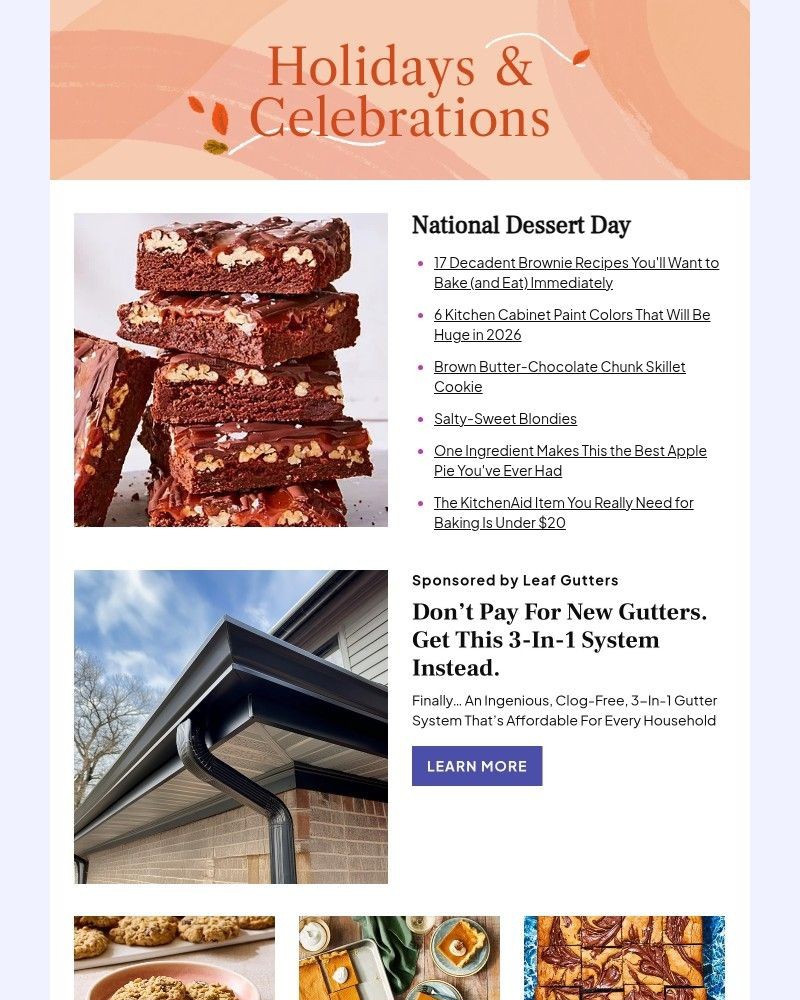 Holidays & Celebrations

National Dessert Day

- 17 Decadent Brownie Recipes You'll Want to Bake (and Eat) Immediately
- 6 Kitchen Cabinet Paint Colors That Will Be Huge in 2026
- Brown Butter-Chocolate Chunk Skillet Cookie
- Salty-Sweet Blondies
- One Ingredient Makes This the Best Apple Pie You've Ever Had
- The KitchenAid Item You Really Need for Baking Is Under $20

Sponsored by Leaf Gutters

Don't Pay For New Gutters. Get This 3-In-1 System Instead.

Finally... An Ingenious, Clog-Free, 3-In-1 Gutter System That's Affordable For Every Household

LEARN MORE